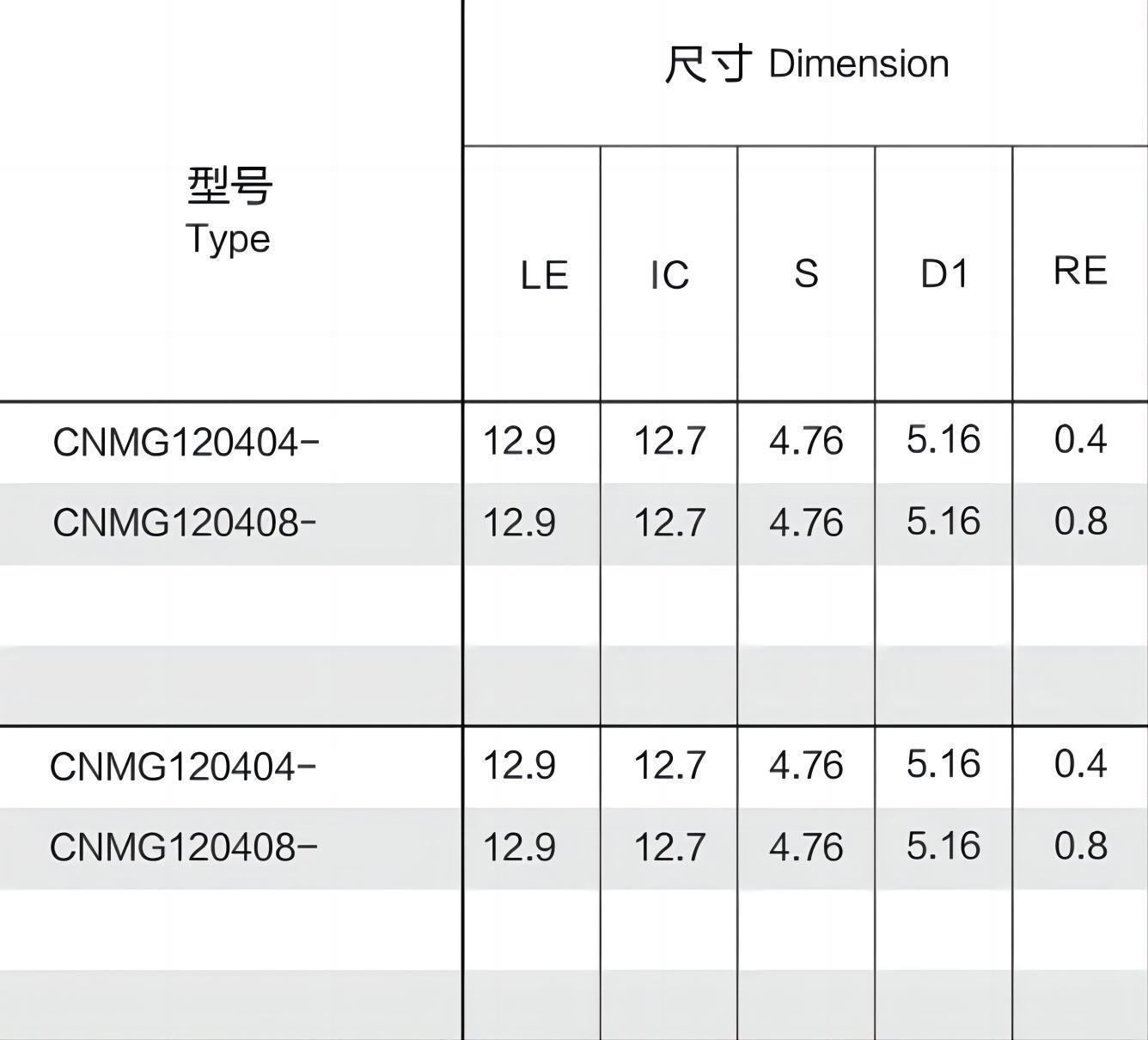 | 型号 Type | 尺寸 Dimension | | | | |
|---|---|---|---|---|---|
| | LE | IC | S | D1 | RE |
| CNMG120404- | 12.9 | 12.7 | 4.76 | 5.16 | 0.4 |
| CNMG120408- | 12.9 | 12.7 | 4.76 | 5.16 | 0.8 |
| | | | | | |
| | | | | | |
| CNMG120404- | 12.9 | 12.7 | 4.76 | 5.16 | 0.4 |
| CNMG120408- | 12.9 | 12.7 | 4.76 | 5.16 | 0.8 |
| | | | | | |
| | | | | | |